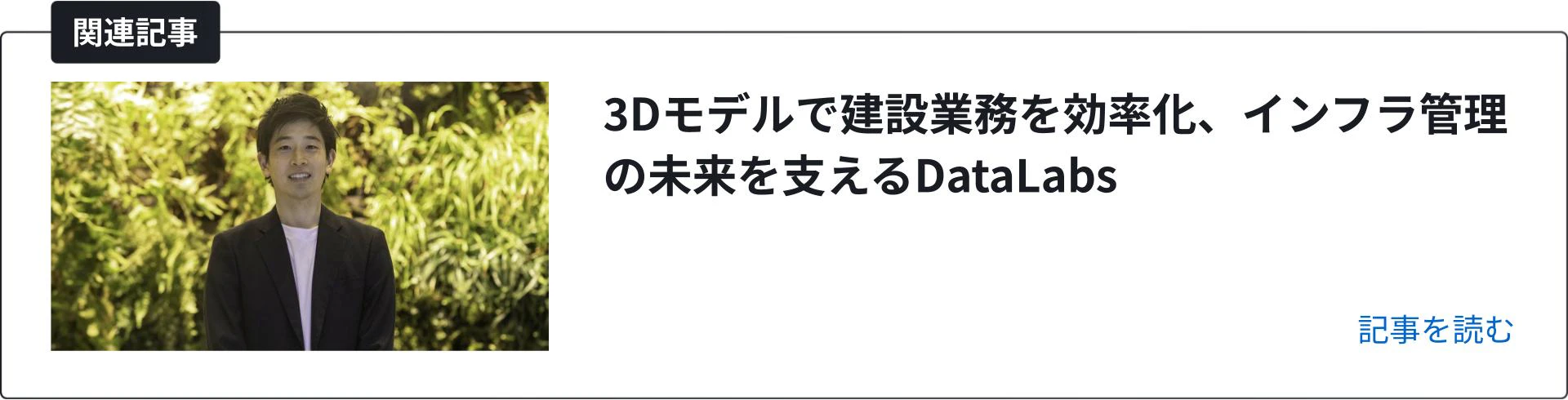 関連記事

3Dモデルで建設業務を効率化、インフラ管理の未来を支えるDataLabs

記事を読む